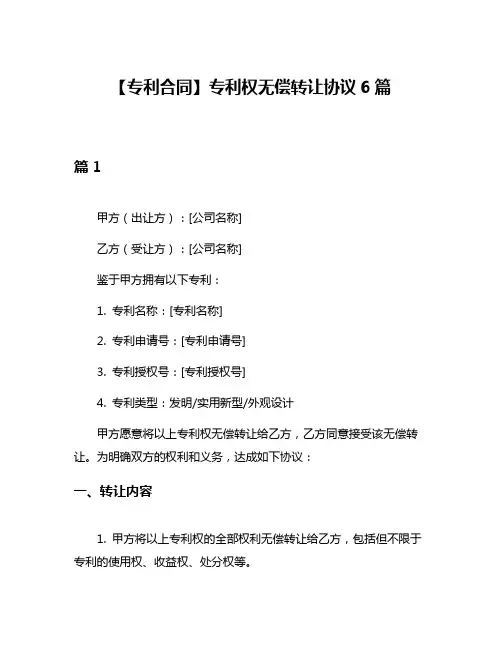 【专利合同】专利权无偿转让协议 6 篇

篇 1

甲方（出让方）：[公司名称]

乙方（受让方）：[公司名称]

鉴于甲方拥有以下专利：

1. 专利名称：[专利名称]

2. 专利申请号：[专利申请号]

3. 专利授权号：[专利授权号]

4. 专利类型：发明/实用新型/外观设计

甲方愿意将以上专利权无偿转让给乙方，乙方同意接受该无偿转让。为明确双方的权利和义务，达成如下协议：

一、转让内容

1. 甲方将以上专利权的全部权利无偿转让给乙方，包括但不限于专利的使用权、收益权、处分权等。